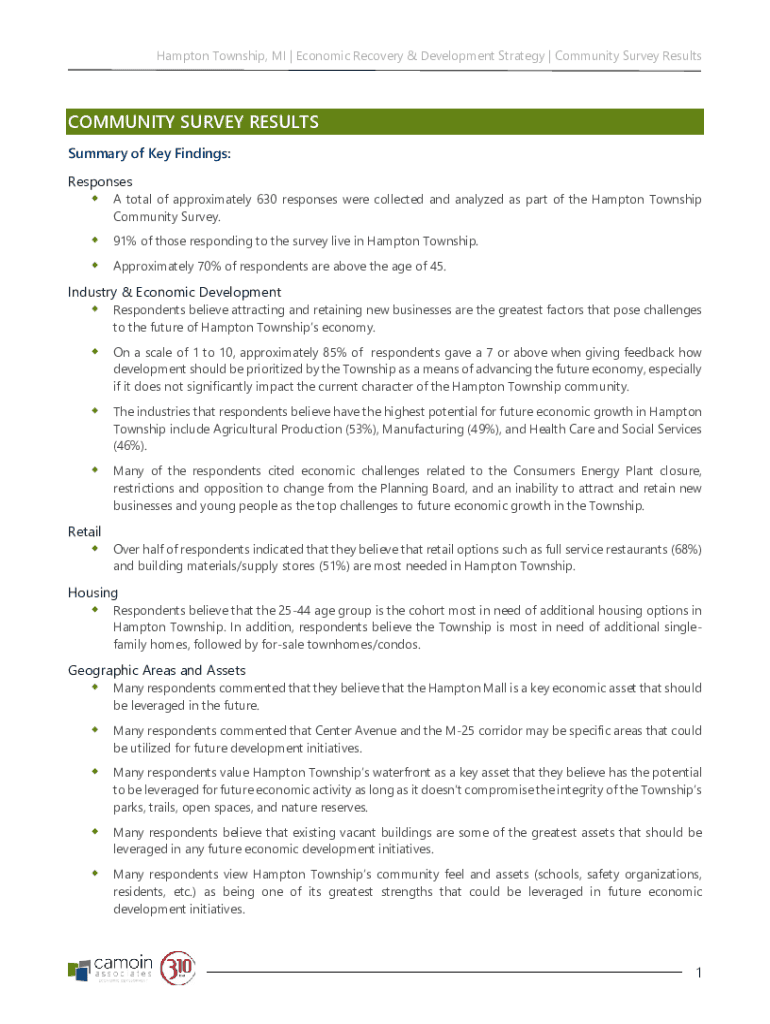 Hampton Township, MI | Economic Recovery & Development Strategy | Community Survey Results

COMMUNITY SURVEY RESULTS

Summary of Key Findings:

Responses
- A total of approximately 630 responses were collected and analyzed as part of the Hampton Township Community Survey.
- 91% of those responding to the survey live in Hampton Township.
- Approximately 70% of respondents are above the age of 45.

Industry & Economic Development
- Respondents believe attracting and retaining new businesses are the greatest factors that pose challenges to the future of Hampton Township's economy.
- On a scale of 1 to 10, approximately 85% of respondents gave a 7 or above when giving feedback how development should be prioritized by the Township as a means of advancing the future economy, especially if it does not significantly impact the current character of the Hampton Township community.
- The industries that respondents believe have the highest potential for future economic growth in Hampton Township include Agricultural Production (53%), Manufacturing (49%), and Health Care and Social Services (46%).
- Many of the respondents cited economic challenges related to the Consumers Energy Plant closure, restrictions and opposition to change from the Planning Board, and an inability to attract and retain new businesses and young people as the top challenges to future economic growth in the Township.

Retail
- Over half of respondents indicated that they believe that retail options such as full service restaurants (68%) and building materials/supply stores (51%) are most needed in Hampton Township.

Housing
- Respondents believe that the 25-44 age group is the cohort most in need of additional housing options in Hampton Township. In addition, respondents believe the Township is most in need of additional single-family homes, followed by for-sale townhomes/condos.

Geographic Areas and Assets
- Many respondents commented that they believe that the Hampton Mall is a key economic asset that should be leveraged in the future.
- Many respondents commented that Center Avenue and the M-25 corridor may be specific areas that could be utilized for future development initiatives.
- Many respondents value Hampton Township's waterfront as a key asset that they believe has the potential to be leveraged for future economic activity as long as it doesn't compromise the integrity of the Township's parks, trails, open spaces, and nature reserves.
- Many respondents believe that existing vacant buildings are some of the greatest assets that should be leveraged in any future economic development initiatives.
- Many respondents view Hampton Township's community feel and assets (schools, safety organizations, residents, etc.) as being one of its greatest strengths that could be leveraged in future economic development initiatives.

camoin associates

310

1